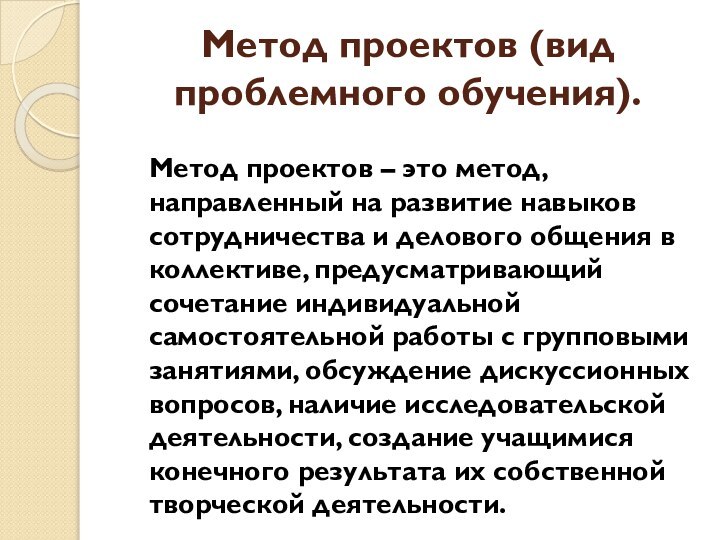 Метод проектов (вид проблемного обучения).

Метод проектов – это метод, направленный на развитие навыков сотрудничества и делового общения в коллективе, предусматривающий сочетание индивидуальной самостоятельной работы с групповыми занятиями, обсуждение дискуссионных вопросов, наличие исследовательской деятельности, создание учащимися конечного результата их собственной творческой деятельности.